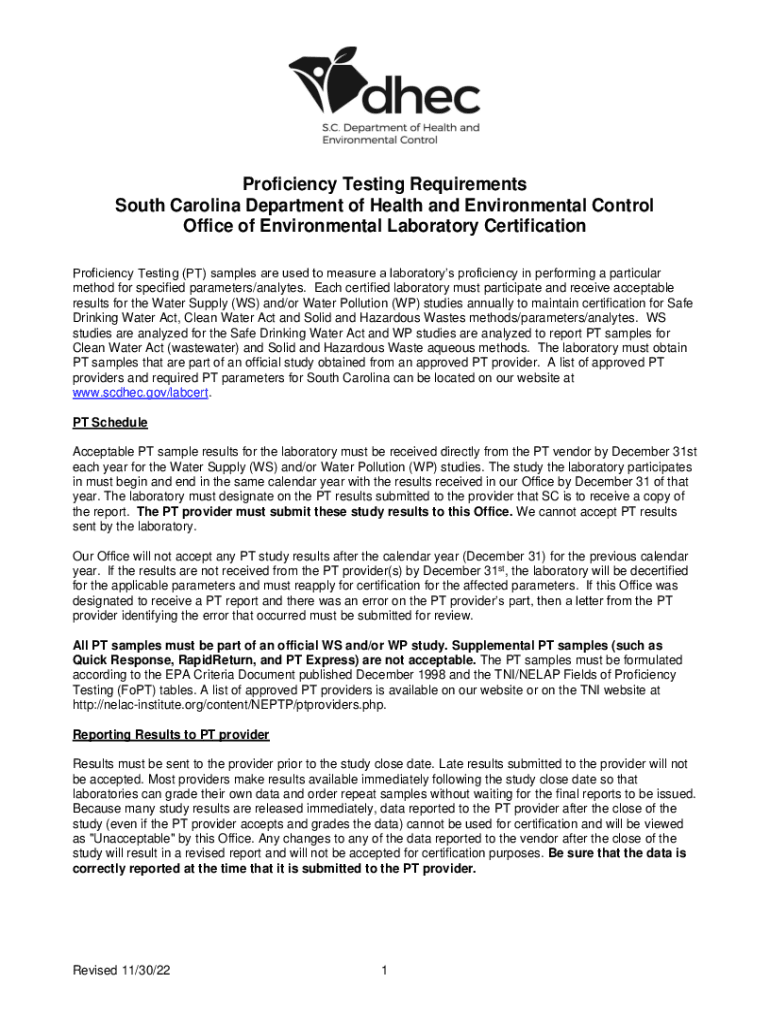 dhec
S.C. Department of Health and Environmental Control

Proficiency Testing Requirements
South Carolina Department of Health and Environmental Control
Office of Environmental Laboratory Certification

Proficiency Testing (PT) samples are used to measure a laboratory's proficiency in performing a particular method for specified parameters/analytes. Each certified laboratory must participate and receive acceptable results for the Water Supply (WS) and/or Water Pollution (WP) studies annually to maintain certification for Safe Drinking Water Act, Clean Water Act and Solid and Hazardous Wastes methods/parameters/analytes. WS studies are analyzed for the Safe Drinking Water Act and WP studies are analyzed to report PT samples for Clean Water Act (wastewater) and Solid and Hazardous Waste aqueous methods. The laboratory must obtain PT samples that are part of an official study obtained from an approved PT provider. A list of approved PT providers and required PT parameters for South Carolina can be located on our website at www.scdhec.gov/labcert.

PT Schedule

Acceptable PT sample results for the laboratory must be received directly from the PT vendor by December 31st each year for the Water Supply (WS) and/or Water Pollution (WP) studies. The study the laboratory participates in must begin and end in the same calendar year with the results received in our Office by December 31 of that year. The laboratory must designate on the PT results submitted to the provider that SC is to receive a copy of the report. The PT provider must submit these study results to this Office. We cannot accept PT results sent by the laboratory.

Our Office will not accept any PT study results after the calendar year (December 31) for the previous calendar year. If the results are not received from the PT provider(s) by December 31$^{st}$, the laboratory will be decertified for the applicable parameters and must reapply for certification for the affected parameters. If this Office was designated to receive a PT report and there was an error on the PT provider's part, then a letter from the PT provider identifying the error that occurred must be submitted for review.

All PT samples must be part of an official WS and/or WP study. Supplemental PT samples (such as Quick Response, RapidReturn, and PT Express) are not acceptable. The PT samples must be formulated according to the EPA Criteria Document published December 1998 and the TNI/NELAP Fields of Proficiency Testing (FoPT) tables. A list of approved PT providers is available on our website or on the TNI website at http://nelac-institute.org/content/NEPTP/ptproviders.php.

Reporting Results to PT provider

Results must be sent to the provider prior to the study close date. Late results submitted to the provider will not be accepted. Most providers make results available immediately following the study close date so that laboratories can grade their own data and order repeat samples without waiting for the final reports to be issued. Because many study results are released immediately, data reported to the PT provider after the close of the study (even if the PT provider accepts and grades the data) cannot be used for certification and will be viewed as "Unacceptable" by this Office. Any changes to any of the data reported to the vendor after the close of the study will result in a revised report and will not be accepted for certification purposes. Be sure that the data is correctly reported at the time that it is submitted to the PT provider.

Revised 11/30/22
1